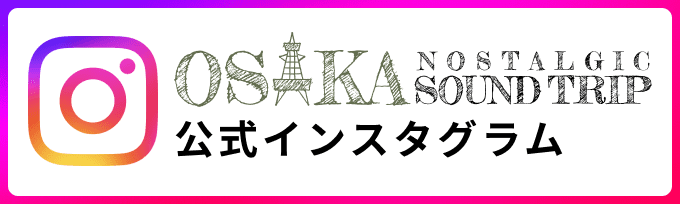 OSAKA NOSTALGIC SOUND TRIP
公式インスタグラム